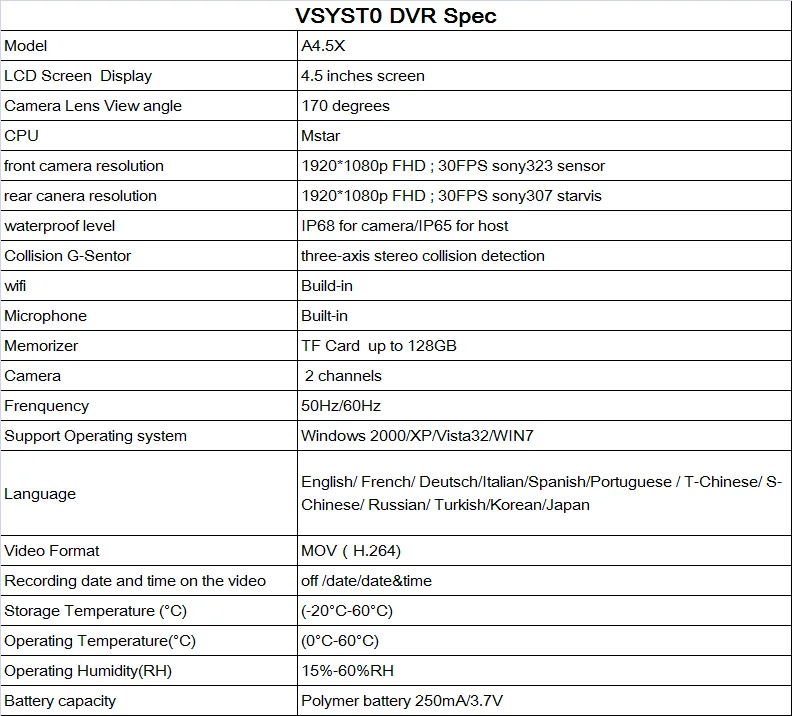 | VSYST0 DVR Spec | |
|---|---|
| Model | A4.5X |
| LCD Screen Display | 4.5 inches screen |
| Camera Lens View angle | 170 degrees |
| CPU | Mstar |
| front camera resolution | 1920*1080p FHD ; 30FPS sony323 sensor |
| rear canera resolution | 1920*1080p FHD ; 30FPS sony307 starvis |
| waterproof level | IP68 for camera/IP65 for host |
| Collision G-Sentor | three-axis stereo collision detection |
| wifi | Build-in |
| Microphone | Built-in |
| Memorizer | TF Card up to 128GB |
| Camera | 2 channels |
| Frenquency | 50Hz/60Hz |
| Support Operating system | Windows 2000/XP/Vista32/WIN7 |
| Language | English/ French/ Deutsch/Italian/Spanish/Portuguese / T-Chinese/ S-Chinese/ Russian/ Turkish/Korean/Japan |
| Video Format | MOV ( H.264) |
| Recording date and time on the video | off /date/date&time |
| Storage Temperature (°C) | (-20°C-60°C) |
| Operating Temperature(°C) | (0°C-60°C) |
| Operating Humidity(RH) | 15%-60%RH |
| Battery capacity | Polymer battery 250mA/3.7V |